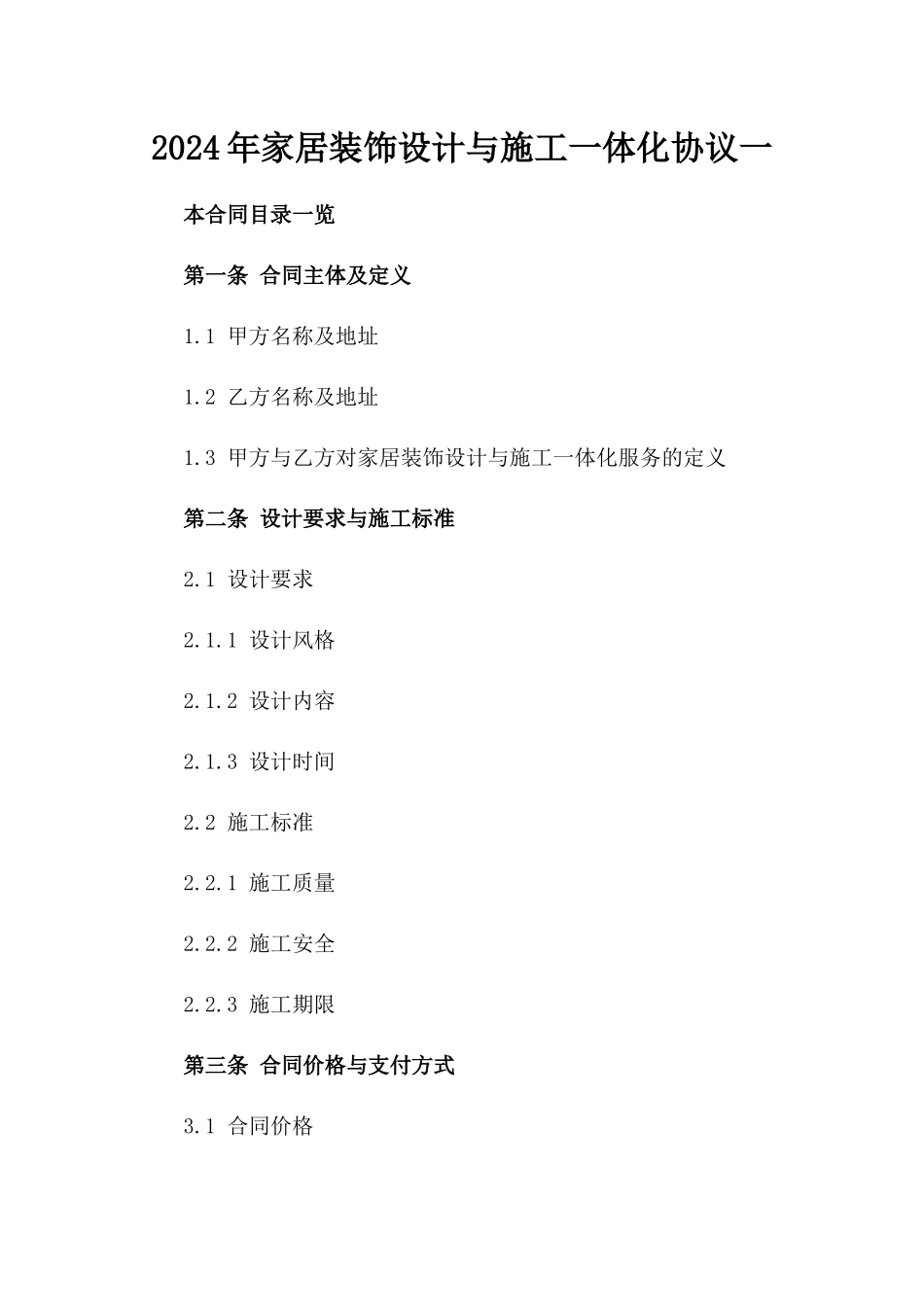 2024年家居装饰设计与施工一体化协议一

本合同目录一览

第一条 合同主体及定义

1.1 甲方名称及地址

1.2 乙方名称及地址

1.3 甲方与乙方对家居装饰设计与施工一体化服务的定义

第二条 设计要求与施工标准

2.1 设计要求

2.1.1 设计风格

2.1.2 设计内容

2.1.3 设计时间

2.2 施工标准

2.2.1 施工质量

2.2.2 施工安全

2.2.3 施工期限

第三条 合同价格与支付方式

3.1 合同价格